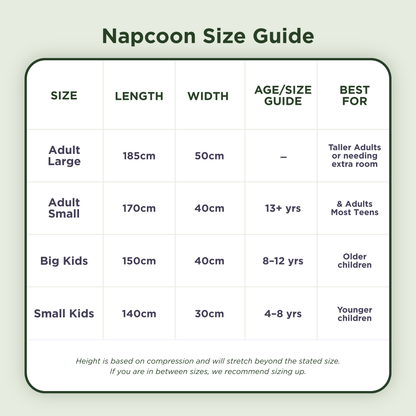 Napcoon Size Guide

| SIZE | LENGTH | WIDTH | AGE/SIZE GUIDE | BEST FOR |
|---|---|---|---|---|
| Adult Large | 185cm | 50cm | – | Taller Adults or needing extra room |
| Adult Small | 170cm | 40cm | 13+ yrs | & Adults Most Teens |
| Big Kids | 150cm | 40cm | 8–12 yrs | Older children |
| Small Kids | 140cm | 30cm | 4–8 yrs | Younger children |

Height is based on compression and will stretch beyond the stated size. If you are in between sizes, we recommend sizing up.